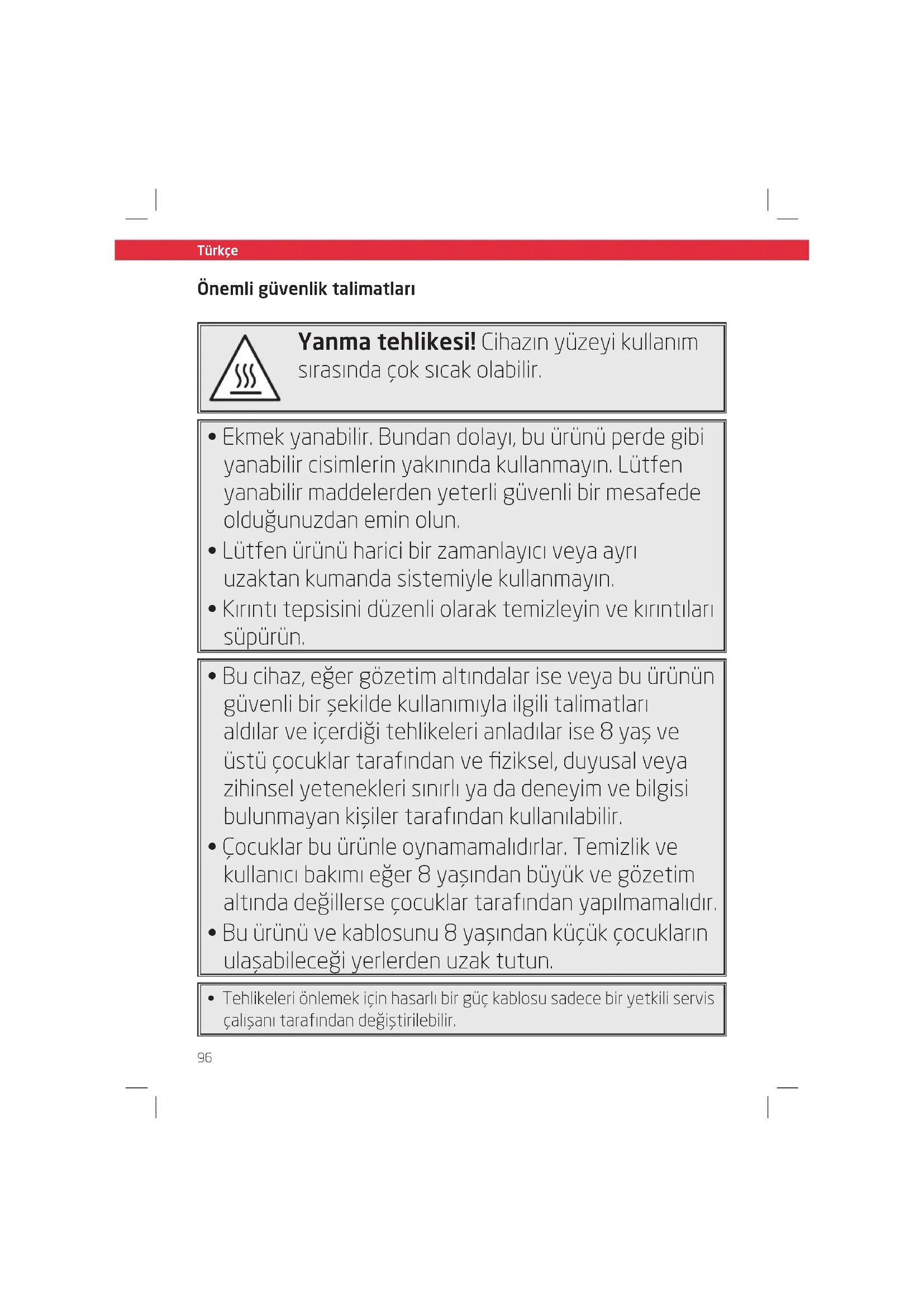 Türkçe

Önemli güvenlik talimatları

Yanma tehlikesi! Cihazın yüzeyi kullanım sırasında çok sıcak olabilir.

• Ekmek yanabilir. Bundan dolayı, bu ürünü perde gibi yanabilir cisimlerin yakınında kullanmayın. Lütfen yanabilir maddelerden yeterli güvenli bir mesafede olduğunuzdan emin olun.
• Lütfen ürünü harici bir zamanlayıcı veya ayrı uzaktan kumanda sistemiyle kullanmayın.
• Kırıntı tepsisini düzenli olarak temizleyin ve kırıntıları süpürün.

• Bu cihaz, eğer gözetim altındalar ise veya bu ürünün güvenli bir şekilde kullanımıyla ilgili talimatları aldılar ve içerdiği tehlikeleri anladılar ise 8 yaş ve üstü çocuklar tarafından ve fiziksel, duyusal veya zihinsel yetenekleri sınırlı ya da deneyim ve bilgisi bulunmayan kişiler tarafından kullanılabilir.
• Çocuklar bu ürünle oynamamalıdırlar. Temizlik ve kullanıcı bakımı eğer 8 yaşından büyük ve gözetim altında değillerse çocuklar tarafından yapılmamalıdır.
• Bu ürünü ve kablosunu 8 yaşından küçük çocukların ulaşabileceği yerlerden uzak tutun.

• Tehlikeleri önlemek için hasarlı bir güç kablosu sadece bir yetkili servis çalışanı tarafından değiştirilebilir.

96